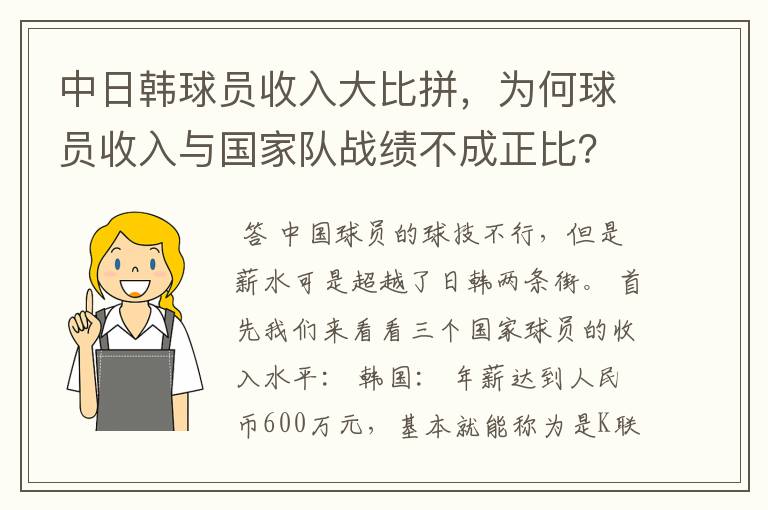 中日韩球员收入大比拼，为何球员收入与国家队战绩不成正比？

答 中国球员的球技不行，但是薪水可是超越了日韩两条街。 首先我们来看看三个国家球员的收入水平： 韩国： 年薪达到人民币600万元，基本就能称为是K联